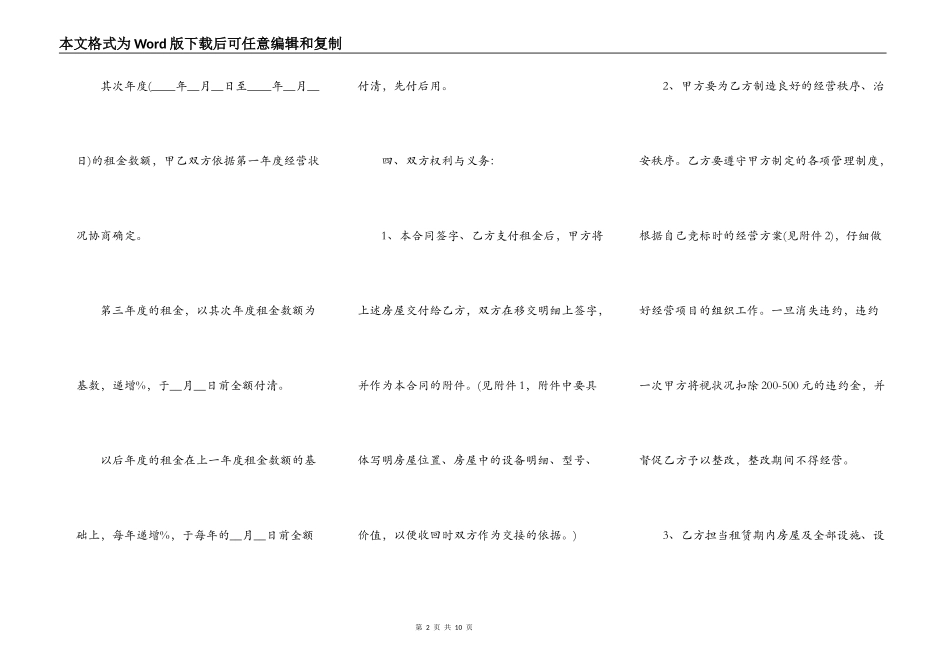 本文格式为Word版下载后可任意编辑和复制

其次年度(____年__月__日至____年__月__日)的租金数额，甲乙双方依据第一年度经营状况协商确定。

第三年度的租金，以其次年度租金数额为基数，递增%，于__月__日前全额付清。

以后年度的租金在上一年度租金数额的基础上，每年递增%，于每年的__月__日前全额付清，先付后用。

四、双方权利与义务：

1、本合同签字、乙方支付租金后，甲方将上述房屋交付给乙方，双方在移交明细上签字，并作为本合同的附件。(见附件1，附件中要具体写明房屋位置、房屋中的设备明细、型号、价值，以便收回时双方作为交接的依据。)

2、甲方要为乙方制造良好的经营秩序、治安秩序。乙方要遵守甲方制定的各项管理制度，根据自己竞标时的经营方案(见附件2)，仔细做好经营项目的组织工作。一旦消失违约，违约一次甲方将视状况扣除200-500元的违约金，并督促乙方予以整改，整改期间不得经营。

3、乙方担当租赁期内房屋及全部设施、设

第 2 页 共 10 页